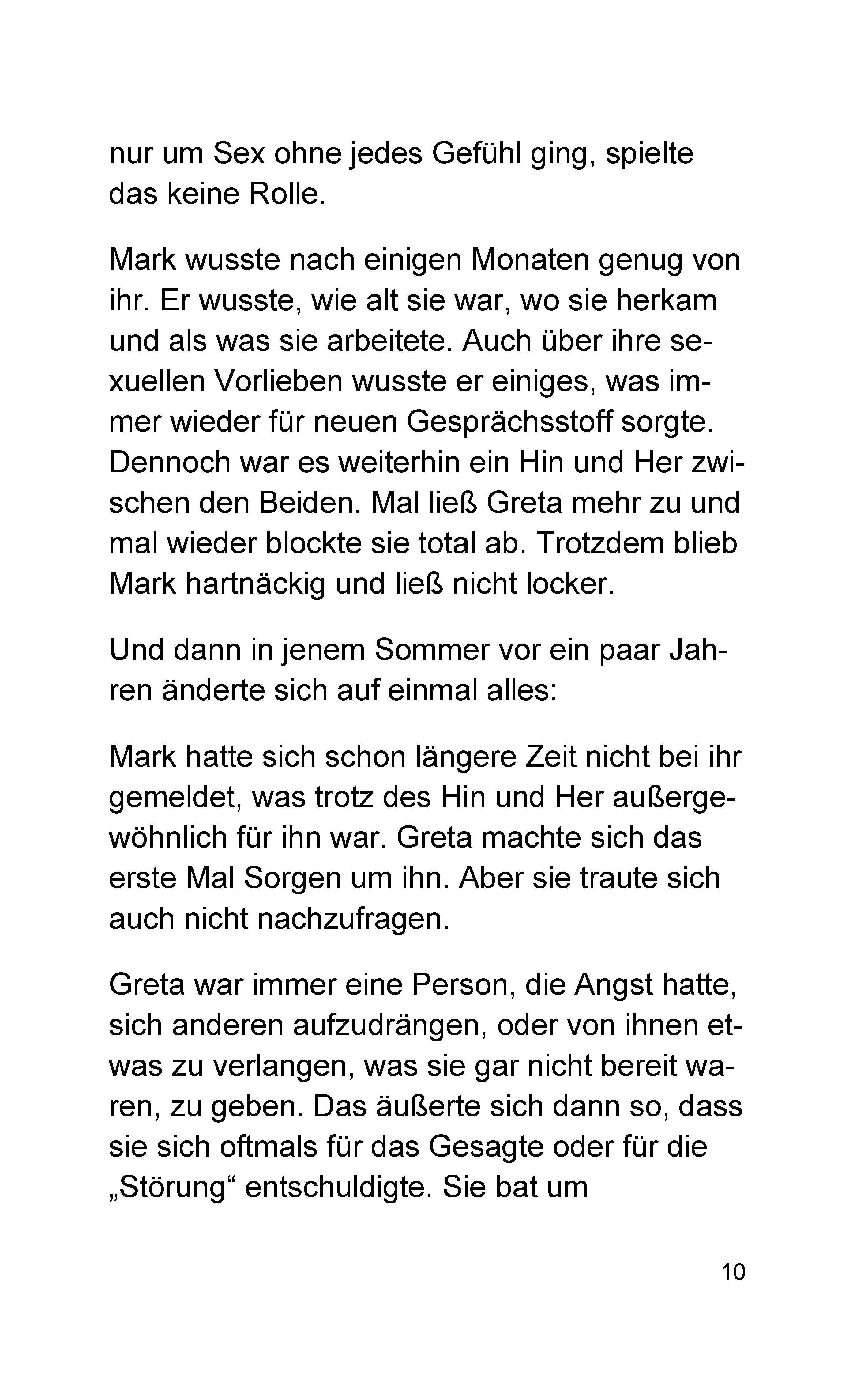 nur um Sex ohne jedes Gefühl ging, spielte das keine Rolle.

Mark wusste nach einigen Monaten genug von ihr. Er wusste, wie alt sie war, wo sie herkam und als was sie arbeitete. Auch über ihre sexuellen Vorlieben wusste er einiges, was immer wieder für neuen Gesprächsstoff sorgte. Dennoch war es weiterhin ein Hin und Her zwischen den Beiden. Mal ließ Greta mehr zu und mal wieder blockte sie total ab. Trotzdem blieb Mark hartnäckig und ließ nicht locker.

Und dann in jenem Sommer vor ein paar Jahren änderte sich auf einmal alles:

Mark hatte sich schon längere Zeit nicht bei ihr gemeldet, was trotz des Hin und Her außergewöhnlich für ihn war. Greta machte sich das erste Mal Sorgen um ihn. Aber sie traute sich auch nicht nachzufragen.

Greta war immer eine Person, die Angst hatte, sich anderen aufzudrängen, oder von ihnen etwas zu verlangen, was sie gar nicht bereit waren, zu geben. Das äußerte sich dann so, dass sie sich oftmals für das Gesagte oder für die „Störung“ entschuldigte. Sie bat um

10